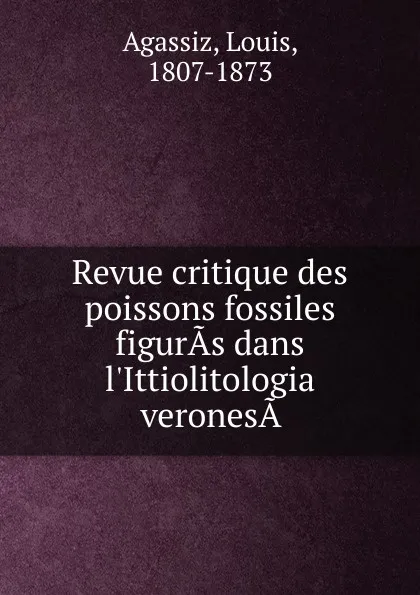 Agassiz, Louis,
1807-1873

Revue critique des poissons fossiles figurÃs dans l'Ittiolitologia veronesÃ